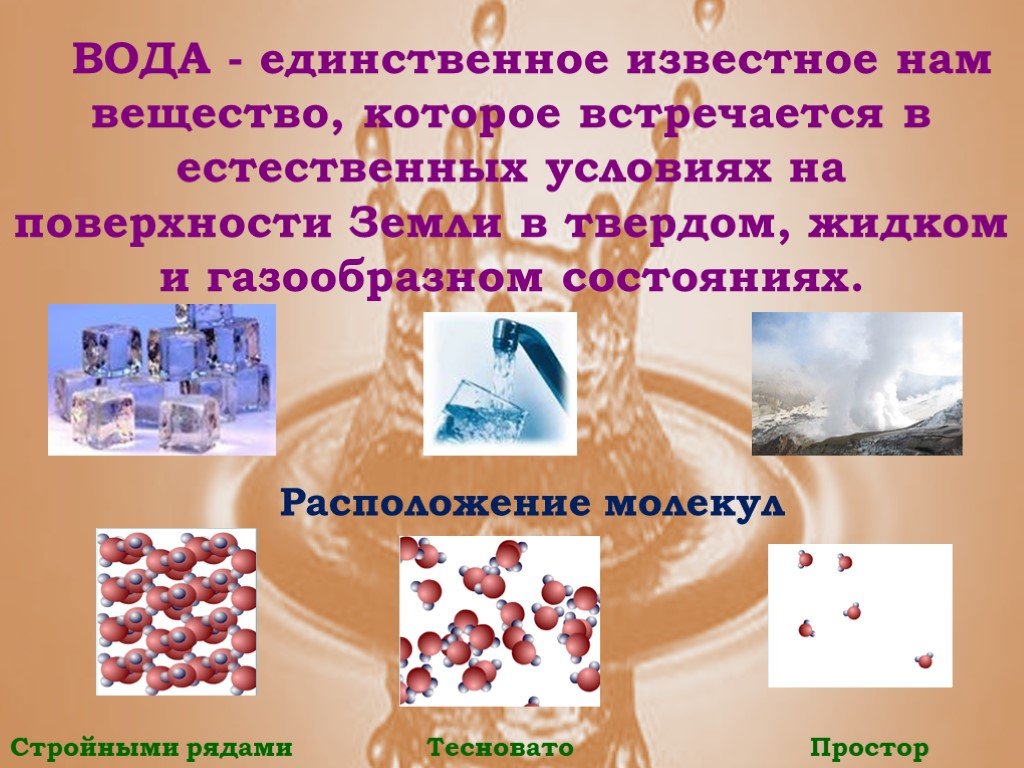 ВОДА - единственное известное нам вещество, которое встречается в естественных условиях на поверхности Земли в твердом, жидком и газообразном состояниях.

Расположение молекул

Стройными рядами

Тесновато

Простор